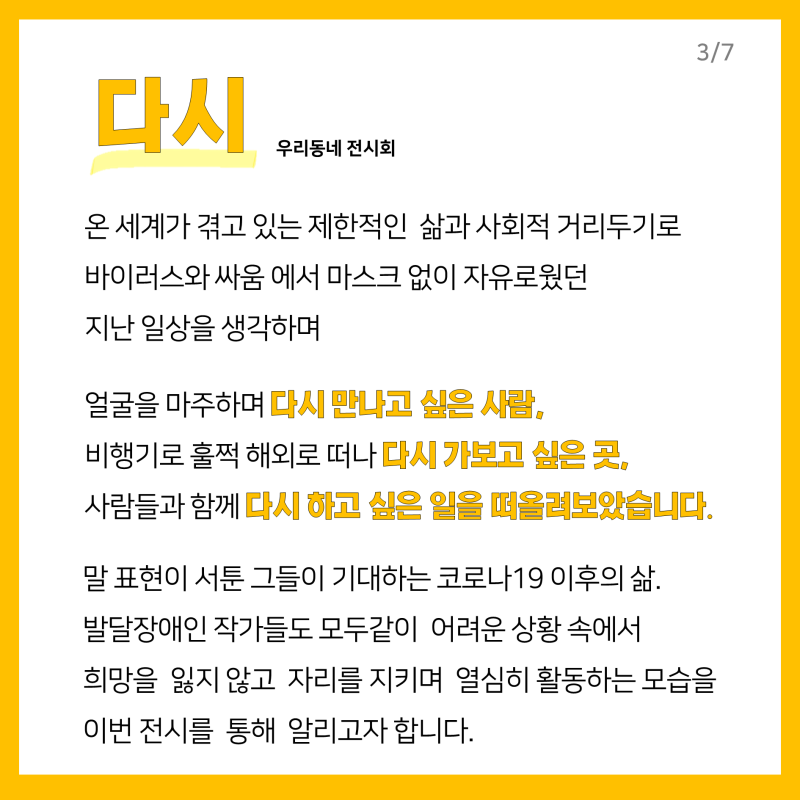 3/7

다시 우리동네 전시회

온 세계가 겪고 있는 제한적인 삶과 사회적 거리두기로 바이러스와 싸움 에서 마스크 없이 자유로웠던 지난 일상을 생각하며

얼굴을 마주하며 다시 만나고 싶은 사람, 비행기로 훌쩍 해외로 떠나 다시 가보고 싶은 곳, 사람들과 함께 다시 하고 싶은 일을 떠올려보았습니다.

말 표현이 서툰 그들이 기대하는 코로나19 이후의 삶. 발달장애인 작가들도 모두같이 어려운 상황 속에서 희망을 잃지 않고 자리를 지키며 열심히 활동하는 모습을 이번 전시를 통해 알리고자 합니다.